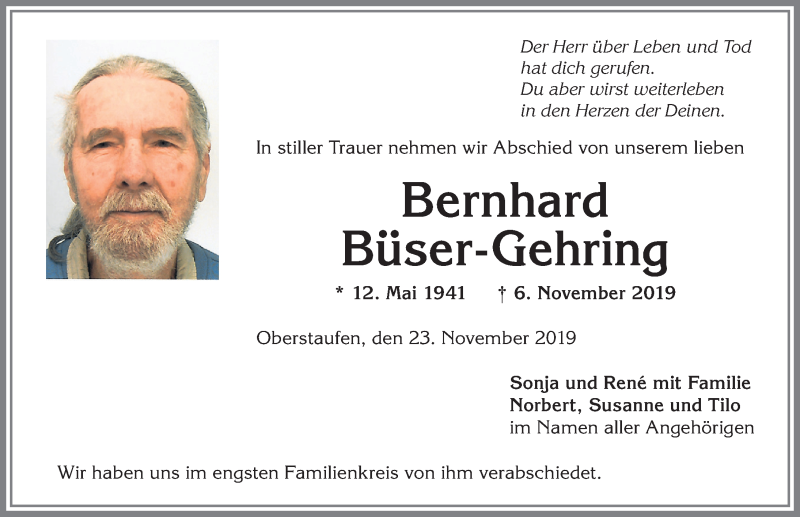 Der Herr über Leben und Tod
hat dich gerufen.
Du aber wirst weiterleben
in den Herzen der Deinen.

In stiller Trauer nehmen wir Abschied von unserem lieben

Bernhard
Büser-Gehring

* 12. Mai 1941 † 6. November 2019

Oberstaufen, den 23. November 2019

Sonja und René mit Familie
Norbert, Susanne und Tilo
im Namen aller Angehörigen

Wir haben uns im engsten Familienkreis von ihm verabschiedet.